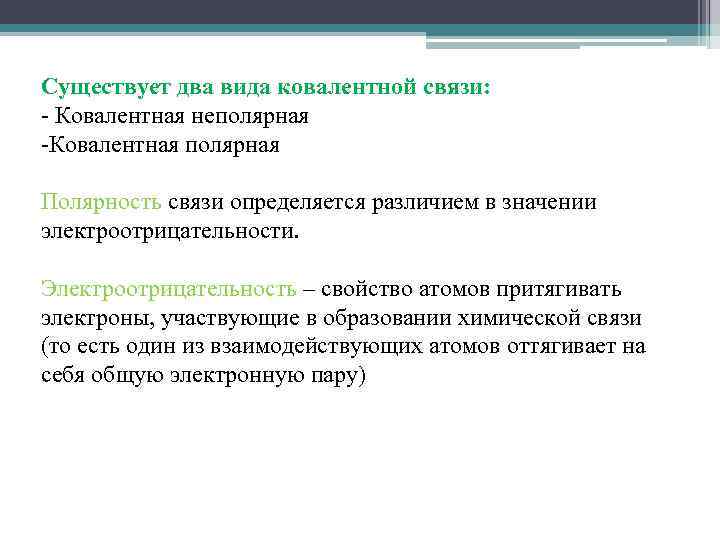 Существует два вида ковалентной связи:
- Ковалентная неполярная
-Ковалентная полярная

Полярность связи определяется различием в значении электроотрицательности.

Электроотрицательность – свойство атомов притягивать электроны, участвующие в образовании химической связи (то есть один из взаимодействующих атомов оттягивает на себя общую электронную пару)